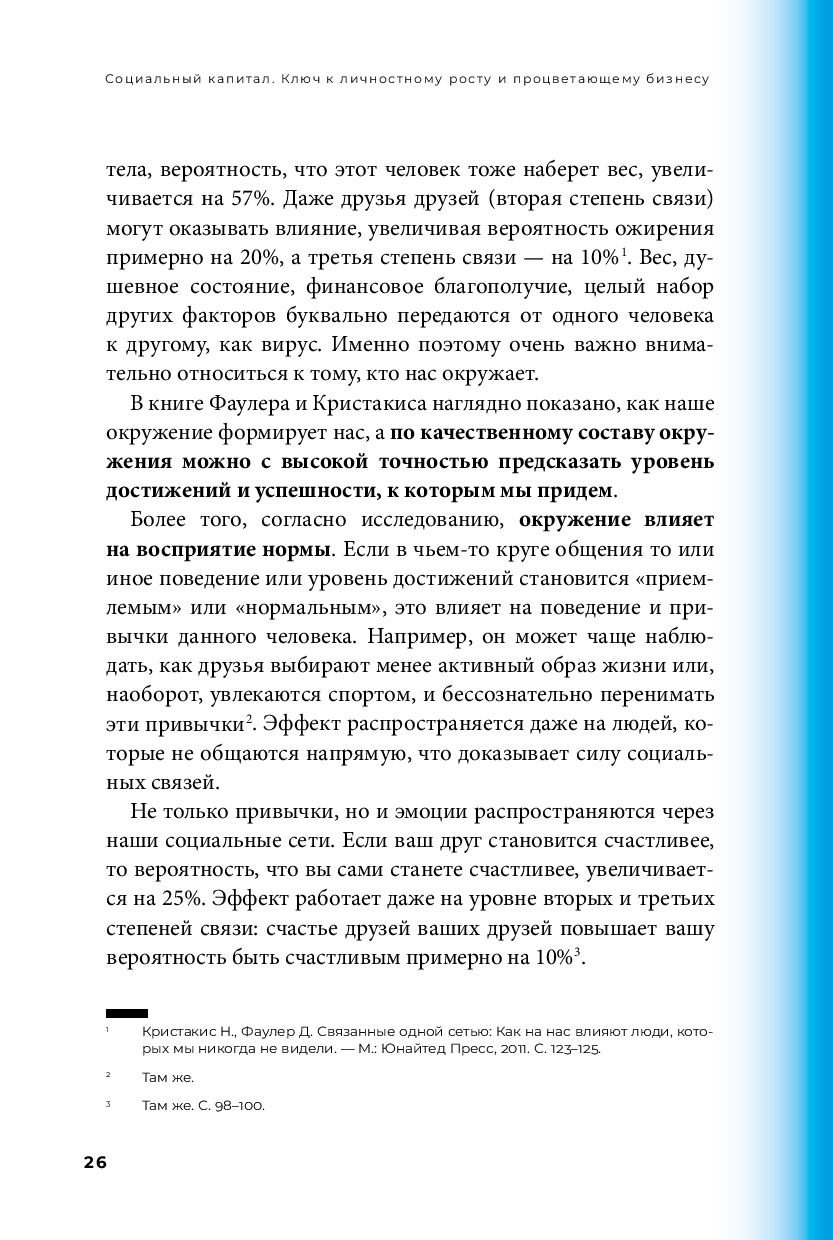 Социальный капитал. Ключ к личностному росту и процветающему бизнесу

тела, вероятность, что этот человек тоже наберет вес, увеличивается на 57%. Даже друзья друзей (вторая степень связи) могут оказывать влияние, увеличивая вероятность ожирения примерно на 20%, а третья степень связи — на 10%$^1$. Вес, душевное состояние, финансовое благополучие, целый набор других факторов буквально передаются от одного человека к другому, как вирус. Именно поэтому очень важно внимательно относиться к тому, кто нас окружает.

В книге Фаулера и Кристакиса наглядно показано, как наше окружение формирует нас, а **по качественному составу окружения можно с высокой точностью предсказать уровень достижений и успешности, к которым мы придем**.

Более того, согласно исследованию, **окружение влияет на восприятие нормы**. Если в чьем-то круге общения то или иное поведение или уровень достижений становится «приемлемым» или «нормальным», это влияет на поведение и привычки данного человека. Например, он может чаще наблюдать, как друзья выбирают менее активный образ жизни или, наоборот, увлекаются спортом, и бессознательно перенимать эти привычки$^2$. Эффект распространяется даже на людей, которые не общаются напрямую, что доказывает силу социальных связей.

Не только привычки, но и эмоции распространяются через наши социальные сети. Если ваш друг становится счастливее, то вероятность, что вы сами станете счастливее, увеличивается на 25%. Эффект работает даже на уровне вторых и третьих степеней связи: счастье друзей ваших друзей повышает вашу вероятность быть счастливым примерно на 10%$^3$.

$^1$ Кристакис Н., Фаулер Д. Связанные одной сетью: Как на нас влияют люди, которых мы никогда не видели. — М.: Юнайтед Пресс, 2011. С. 123–125.

$^2$ Там же.

$^3$ Там же. С. 98–100.

26